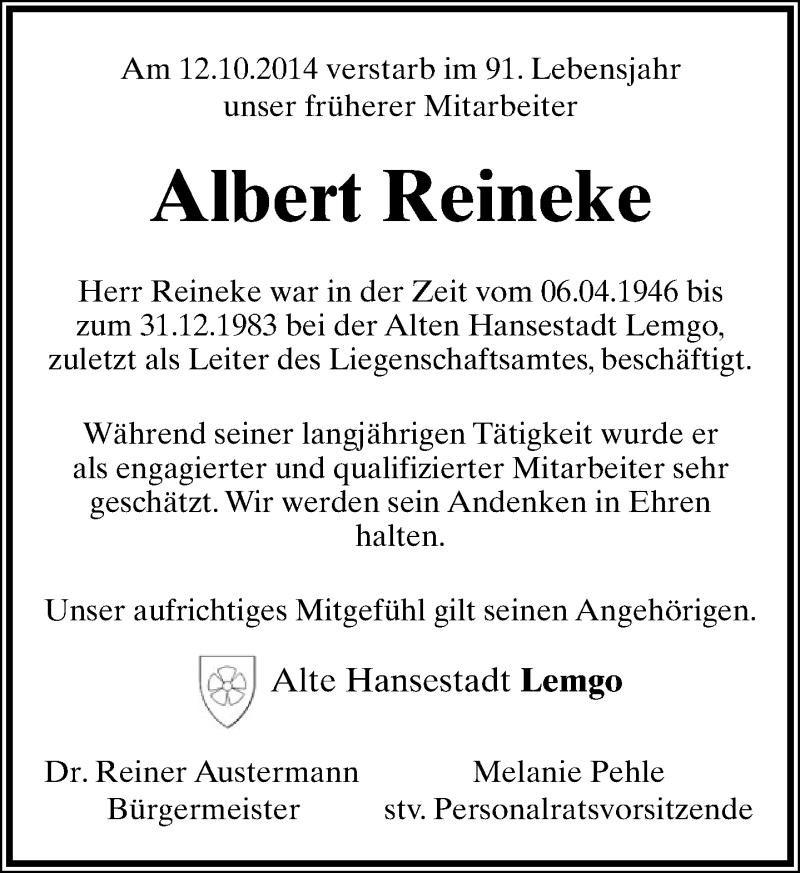 Am 12.10.2014 verstarb im 91. Lebensjahr unser früherer Mitarbeiter

Albert Reineke

Herr Reineke war in der Zeit vom 06.04.1946 bis zum 31.12.1983 bei der Alten Hansestadt Lemgo, zuletzt als Leiter des Liegenschaftsamtes, beschäftigt.

Während seiner langjährigen Tätigkeit wurde er als engagierter und qualifizierter Mitarbeiter sehr geschätzt. Wir werden sein Andenken in Ehren halten.

Unser aufrichtiges Mitgefühl gilt seinen Angehörigen.

Alte Hansestadt Lemgo

Dr. Reiner Austermann
Bürgermeister

Melanie Pehle
stv. Personalratsvorsitzende